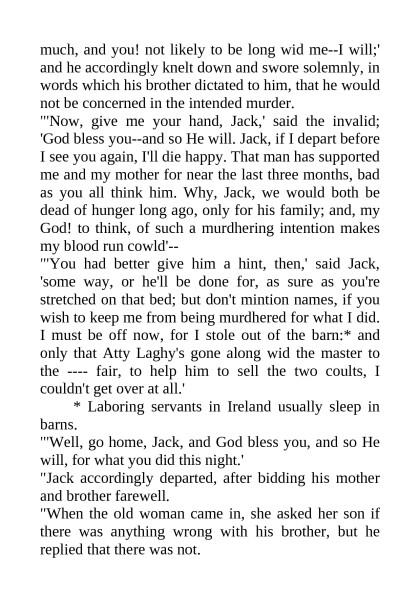 much, and you! not likely to be long wid me--I will;' and he accordingly knelt down and swore solemnly, in words which his brother dictated to him, that he would not be concerned in the intended murder.
"'Now, give me your hand, Jack,' said the invalid; 'God bless you--and so He will. Jack, if I depart before I see you again, I'll die happy. That man has supported me and my mother for near the last three months, bad as you all think him. Why, Jack, we would both be dead of hunger long ago, only for his family; and, my God! to think, of such a murdhering intention makes my blood run cowld'--
"'You had better give him a hint, then,' said Jack, 'some way, or he'll be done for, as sure as you're stretched on that bed; but don't mintion names, if you wish to keep me from being murdhered for what I did. I must be off now, for I stole out of the barn:* and only that Atty Laghy's gone along wid the master to the ---- fair, to help him to sell the two coults, I couldn't get over at all.'
* Laboring servants in Ireland usually sleep in barns.
"'Well, go home, Jack, and God bless you, and so He will, for what you did this night.'
"Jack accordingly departed, after bidding his mother and brother farewell.
"When the old woman came in, she asked her son if there was anything wrong with his brother, but he replied that there was not.